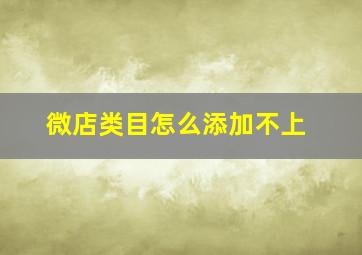 微店类目怎么添加不上